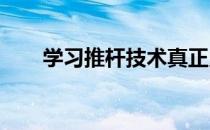 学习推杆技术真正